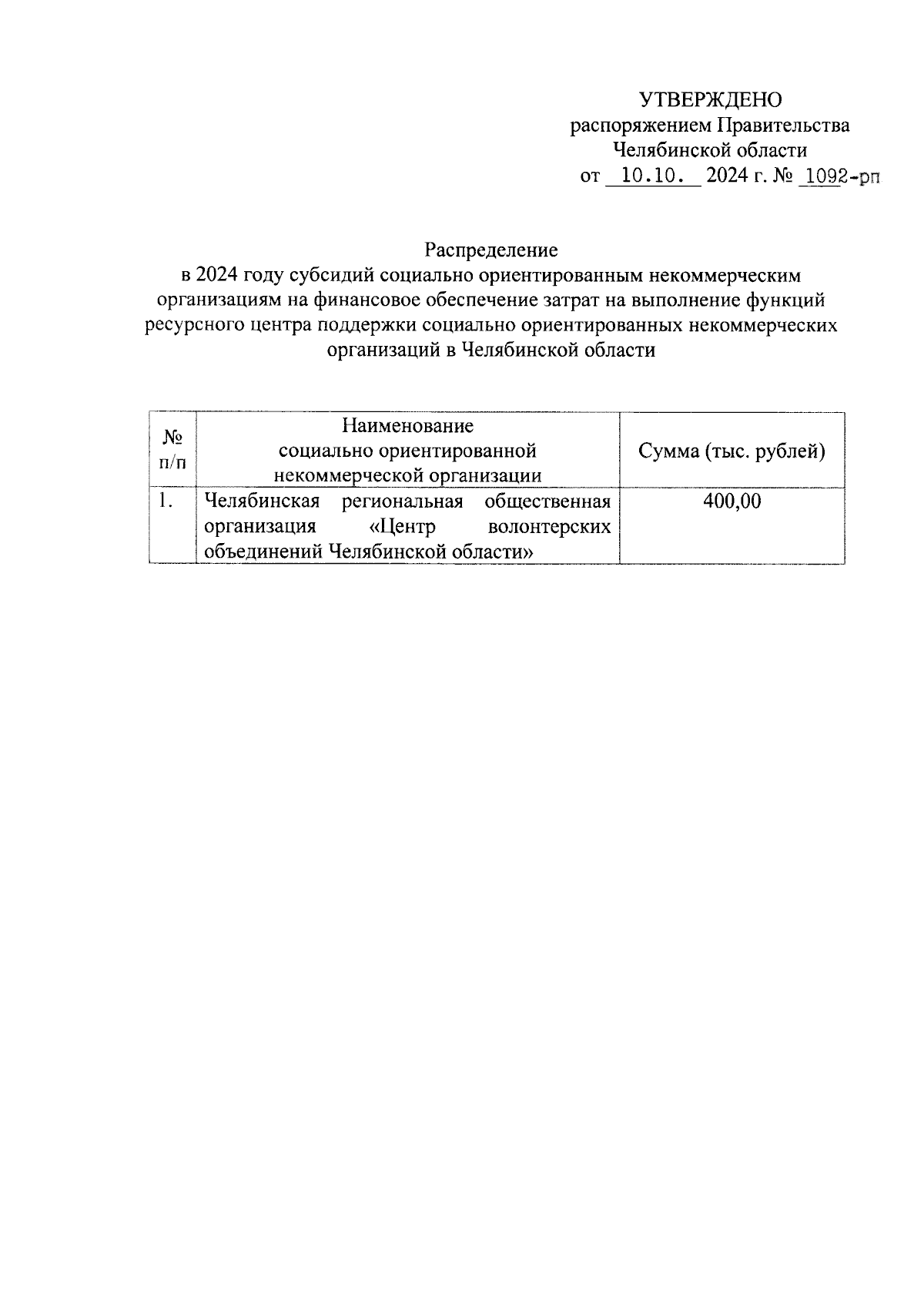 УТВЕРЖДЕНО
распоряжением Правительства
Челябинской области
от 10.10. 2024 г. № 1092-рп

Распределение
в 2024 году субсидий социально ориентированным некоммерческим организациям на финансовое обеспечение затрат на выполнение функций ресурсного центра поддержки социально ориентированных некоммерческих организаций в Челябинской области

| № п/п | Наименование социально ориентированной некоммерческой организации | Сумма (тыс. рублей) |
|---|---|---|
| 1. | Челябинская региональная общественная организация «Центр волонтерских объединений Челябинской области» | 400,00 |